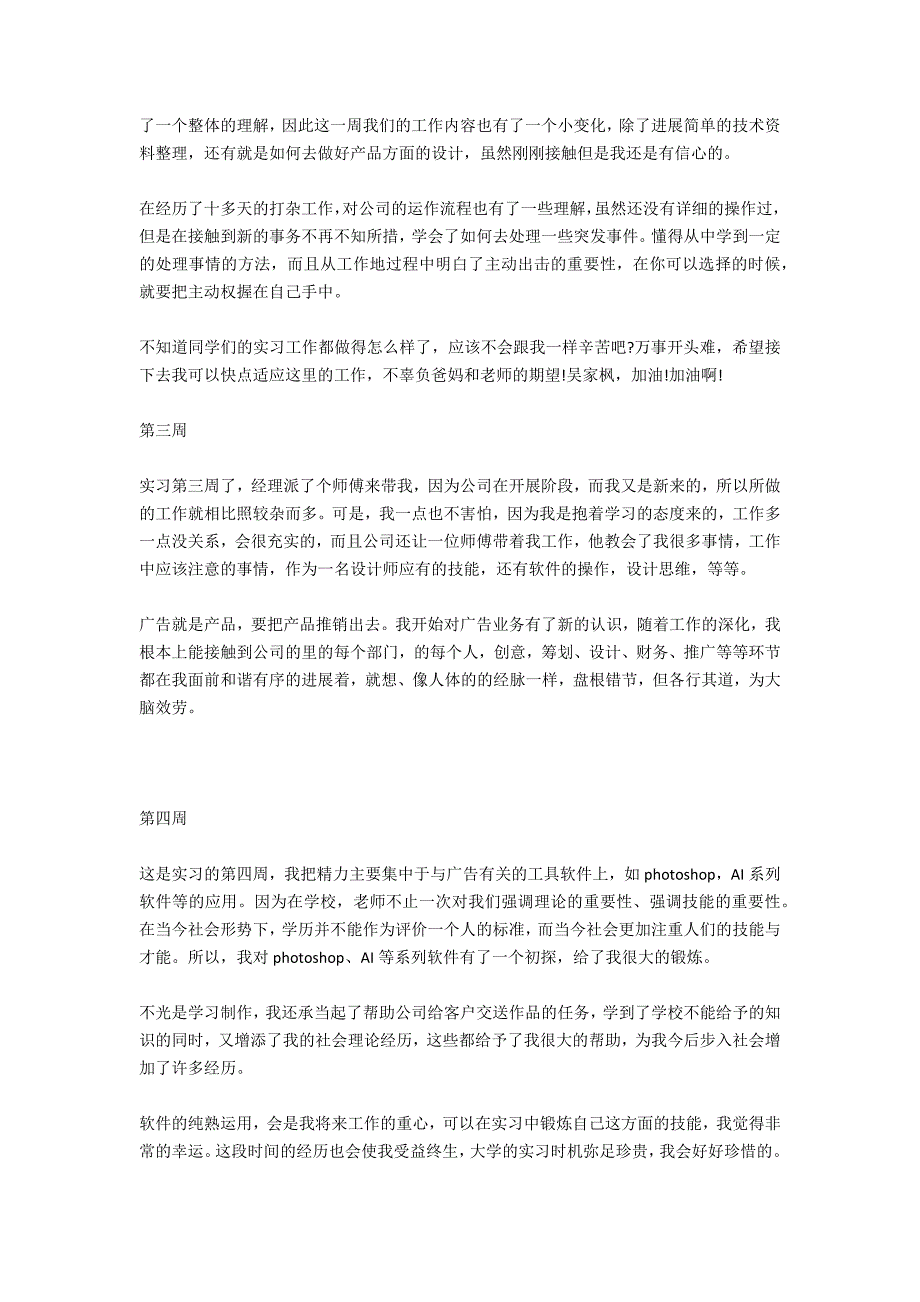 了一个整体的理解，因此这一周我们的工作内容也有了一个小变化，除了进展简单的技术资料整理，还有就是如何去做好产品方面的设计，虽然刚刚接触但是我还是有信心的。

在经历了十多天的打杂工作，对公司的运作流程也有了一些理解，虽然还没有详细的操作过，但是在接触到新的事务不再不知所措，学会了如何去处理一些突发事件。懂得从中学到一定的处理事情的方法，而且从工作地过程中明白了主动出击的重要性，在你可以选择的时候，就要把主动权握在自己手中。

不知道同学们的实习工作都做得怎么样了，应该不会跟我一样辛苦吧?万事开头难，希望接下去我可以快点适应这里的工作，不辜负爸妈和老师的期望!吴家枫，加油!加油啊!

第三周

实习第三周了，经理派了个师傅来带我，因为公司在开展阶段，而我又是新来的，所以所做的工作就相比照较杂而多。可是，我一点也不害怕，因为我是抱着学习的态度来的，工作多一点没关系，会很充实的，而且公司还让一位师傅带着我工作，他教会了我很多事情，工作中应该注意的事情，作为一名设计师应有的技能，还有软件的操作，设计思维，等等。

广告就是产品，要把产品推销出去。我开始对广告业务有了新的认识，随着工作的深化，我根本上能接触到公司的里的每个部门，的每个人，创意，筹划、设计、财务、推广等等环节都在我面前和谐有序的进展着，就想、像人体的的经脉一样，盘根错节，但各行其道，为大脑效劳。

第四周

这是实习的第四周，我把精力主要集中于与广告有关的工具软件上，如 photoshop，AI 系列软件等的应用。因为在学校，老师不止一次对我们强调理论的重要性、强调技能的重要性。在当今社会形势下，学历并不能作为评价一个人的标准，而当今社会更加注重人们的技能与才能。所以，我对 photoshop、AI 等系列软件有了一个初探，给了我很大的锻炼。

不光是学习制作，我还承当起了帮助公司给客户交送作品的任务，学到了学校不能给予的知识的同时，又增添了我的社会理论经历，这些都给予了我很大的帮助，为我今后步入社会增加了许多经历。

软件的纯熟运用，会是我将来工作的重心，可以在实习中锻炼自己这方面的技能，我觉得非常的幸运。这段时间的经历也会使我受益终生，大学的实习时机弥足珍贵，我会好好珍惜的。